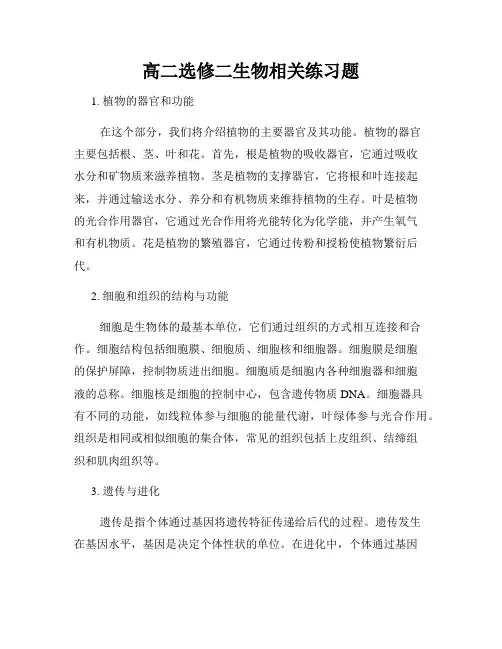 高二选修二生物相关练习题

1. 植物的器官和功能

在这个部分，我们将介绍植物的主要器官及其功能。植物的器官主要包括根、茎、叶和花。首先，根是植物的吸收器官，它通过吸收水分和矿物质来滋养植物。茎是植物的支撑器官，它将根和叶连接起来，并通过输送水分、养分和有机物质来维持植物的生存。叶是植物的光合作用器官，它通过光合作用将光能转化为化学能，并产生氧气和有机物质。花是植物的繁殖器官，它通过传粉和授粉使植物繁衍后代。

2. 细胞和组织的结构与功能

细胞是生物体的最基本单位，它们通过组织的方式相互连接和合作。细胞结构包括细胞膜、细胞质、细胞核和细胞器。细胞膜是细胞的保护屏障，控制物质进出细胞。细胞质是细胞内各种细胞器和细胞液的总称。细胞核是细胞的控制中心，包含遗传物质 DNA。细胞器具有不同的功能，如线粒体参与细胞的能量代谢，叶绿体参与光合作用。组织是相同或相似细胞的集合体，常见的组织包括上皮组织、结缔组织和肌肉组织等。

3. 遗传与进化

遗传是指个体通过基因将遗传特征传递给后代的过程。遗传发生在基因水平，基因是决定个体性状的单位。在进化中，个体通过基因